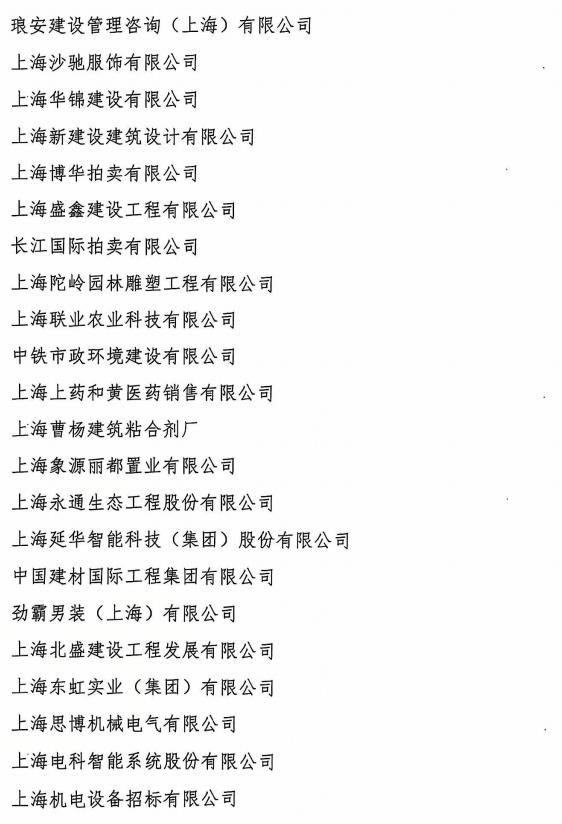 琅安建设管理咨询（上海）有限公司
上海沙驰服饰有限公司
上海华锦建设有限公司
上海新建设建筑设计有限公司
上海博华拍卖有限公司
上海盛鑫建设工程有限公司
长江国际拍卖有限公司
上海陀岭园林雕塑工程有限公司
上海联业农业科技有限公司
中铁市政环境建设有限公司
上海上药和黄医药销售有限公司
上海曹杨建筑粘合剂厂
上海象源丽都置业有限公司
上海永通生态工程股份有限公司
上海延华智能科技（集团）股份有限公司
中国建材国际工程集团有限公司
劲霸男装（上海）有限公司
上海北盛建设工程发展有限公司
上海东虹实业（集团）有限公司
上海思博机械电气有限公司
上海电科智能系统股份有限公司
上海机电设备招标有限公司